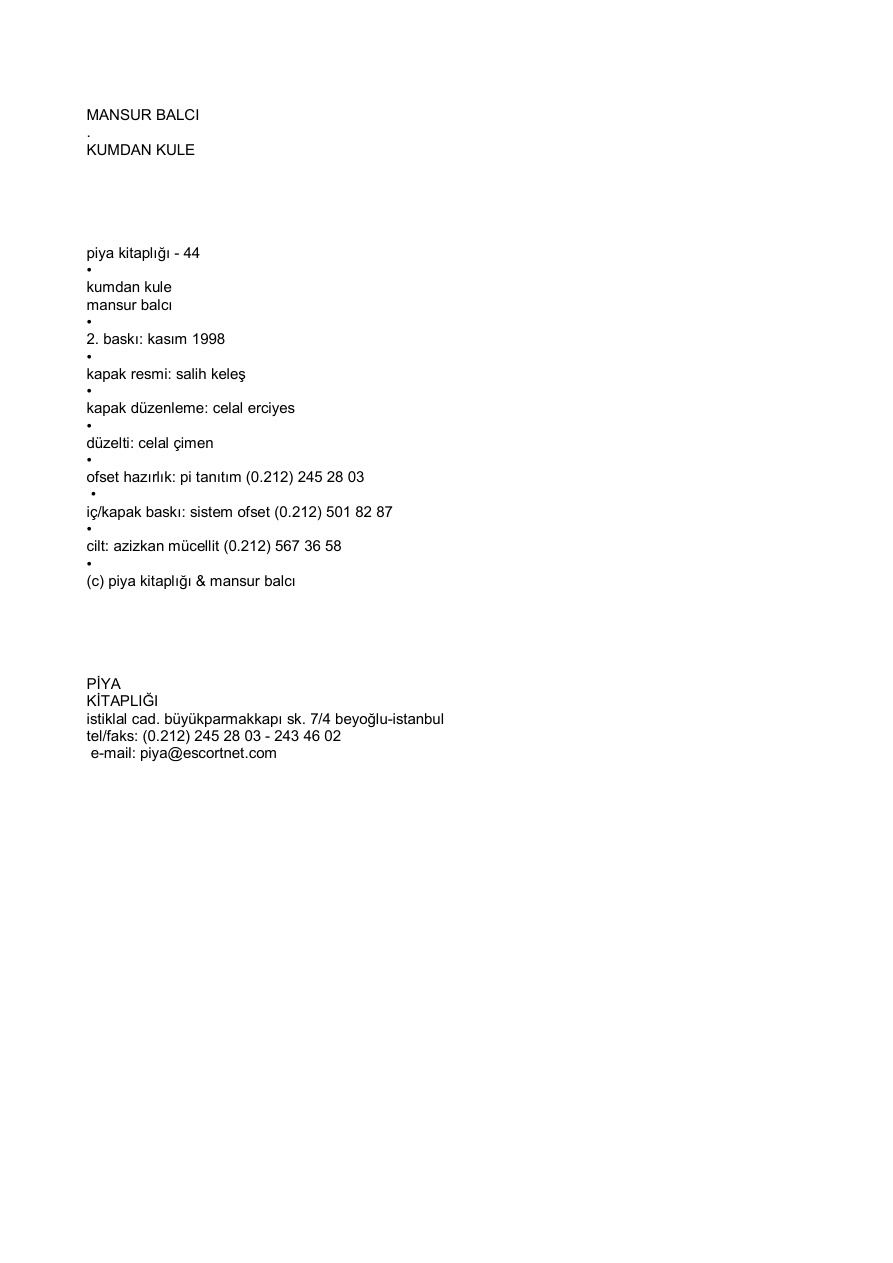 MANSUR BALCI
.
KUMDAN KULE

piya kitaplığı - 44
•
kumdan kule
mansur balcı
•
2. baskı: kasım 1998
•
kapak resmi: salih keleş
•
kapak düzenleme: celal erciyes
•
düzelti: celal çimen
•
ofset hazırlık: pi tanıtım (0.212) 245 28 03
•
iç/kapak baskı: sistem ofset (0.212) 501 82 87
•
cilt: azizkan mücellit (0.212) 567 36 58
•
(c) piya kitaplığı & mansur balcı

PİYA
KİTAPLIĞI
istiklal cad. büyükparmakkapı sk. 7/4 beyoğlu-istanbul
tel/faks: (0.212) 245 28 03 - 243 46 02
e-mail: piya@escortnet.com